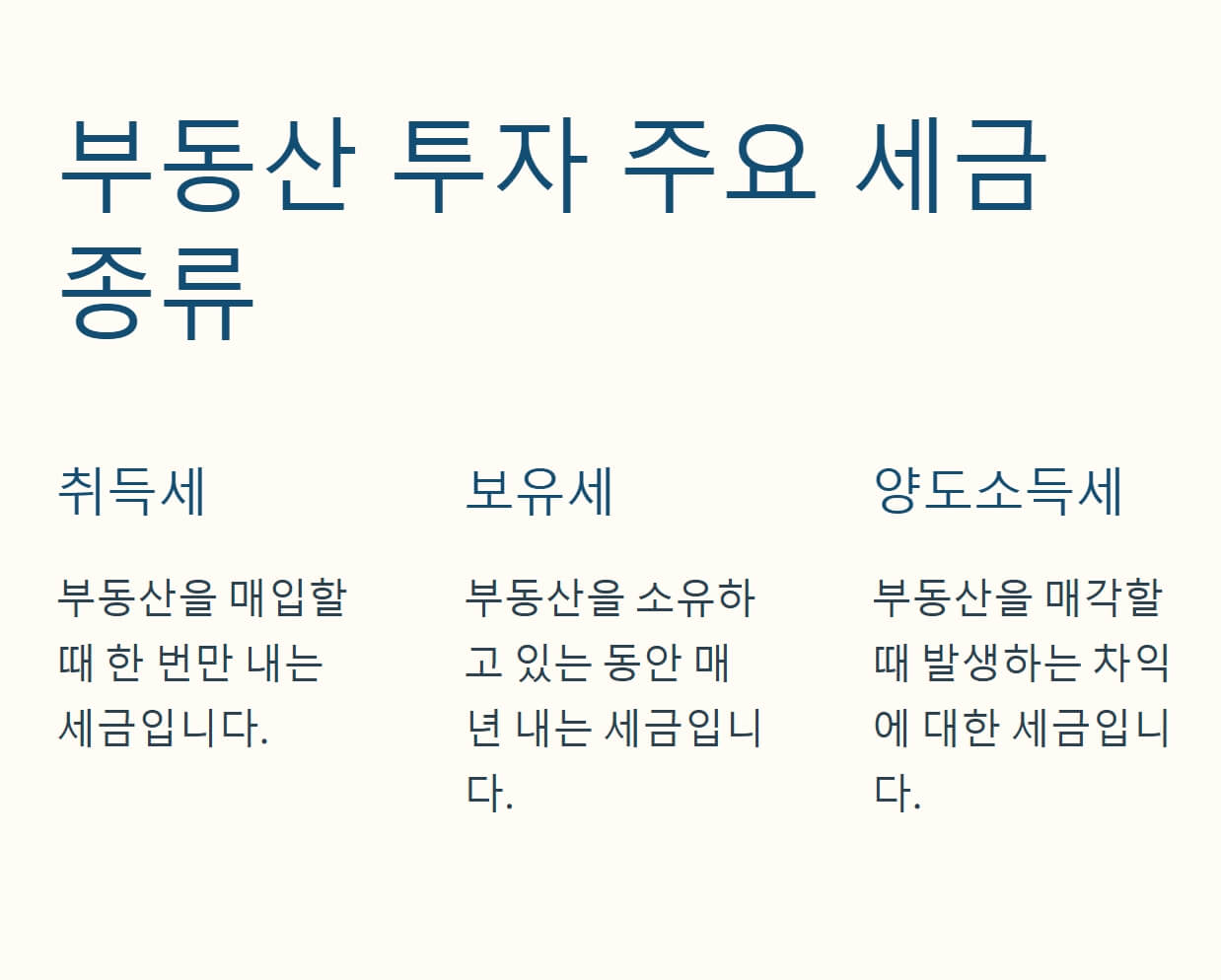 부동산 투자 주요 세금 종류

취득세

부동산을 매입할 때 한 번만 내는 세금입니다.

보유세

부동산을 소유하고 있는 동안 매년 내는 세금입니다.

양도소득세

부동산을 매각할 때 발생하는 차익에 대한 세금입니다.